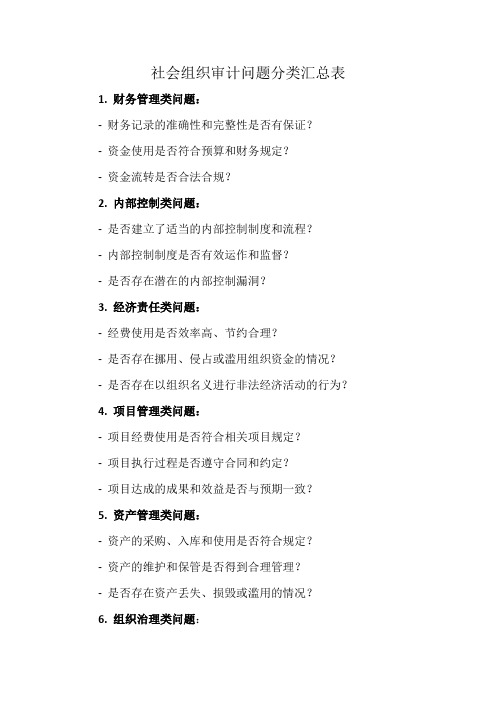 社会组织审计问题分类汇总表

1. 财务管理类问题：

- 财务记录的准确性和完整性是否有保证？

- 资金使用是否符合预算和财务规定？

- 资金流转是否合法合规？

2. 内部控制类问题：

- 是否建立了适当的内部控制制度和流程？

- 内部控制制度是否有效运作和监督？

- 是否存在潜在的内部控制漏洞？

3. 经济责任类问题：

- 经费使用是否效率高、节约合理？

- 是否存在挪用、侵占或滥用组织资金的情况？

- 是否存在以组织名义进行非法经济活动的行为？

4. 项目管理类问题：

- 项目经费使用是否符合相关项目规定？

- 项目执行过程是否遵守合同和约定？

- 项目达成的成果和效益是否与预期一致？

5. 资产管理类问题：

- 资产的采购、入库和使用是否符合规定？

- 资产的维护和保管是否得到合理管理？

- 是否存在资产丢失、损毁或滥用的情况？

6. 组织治理类问题：